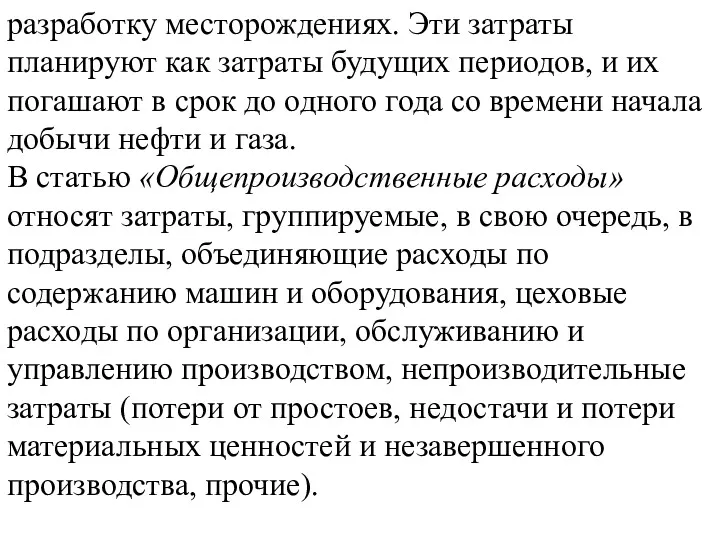 разработку месторождениях. Эти затраты планируют как затраты будущих периодов, и их погашают в срок до одного года со времени начала добычи нефти и газа.
В статью «Общепроизводственные расходы» относят затраты, группируемые, в свою очередь, в подразделы, объединяющие расходы по содержанию машин и оборудования, цеховые расходы по организации, обслуживанию и управлению производством, непроизводительные затраты (потери от простоев, недостачи и потери материальных ценностей и незавершенного производства, прочие).